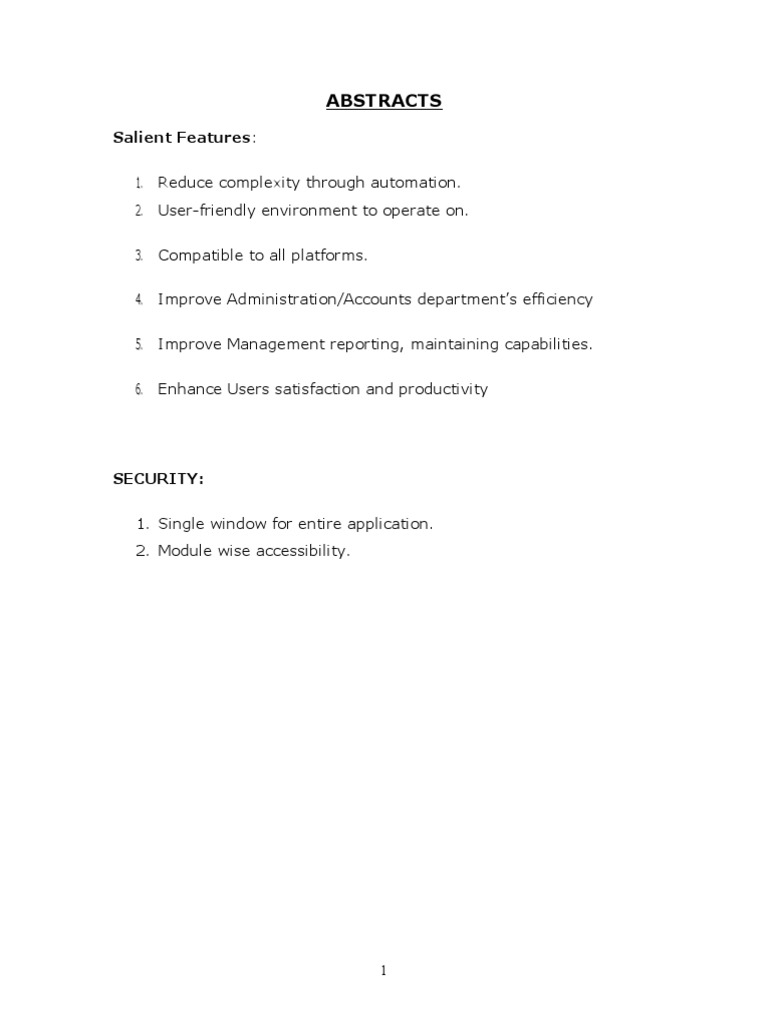 ABSTRACTS

Salient Features:

1. Reduce complexity through automation.
2. User-friendly environment to operate on.
3. Compatible to all platforms.
4. Improve Administration/Accounts department's efficiency
5. Improve Management reporting, maintaining capabilities.
6. Enhance Users satisfaction and productivity

SECURITY:

1. Single window for entire application.
2. Module wise accessibility.

1